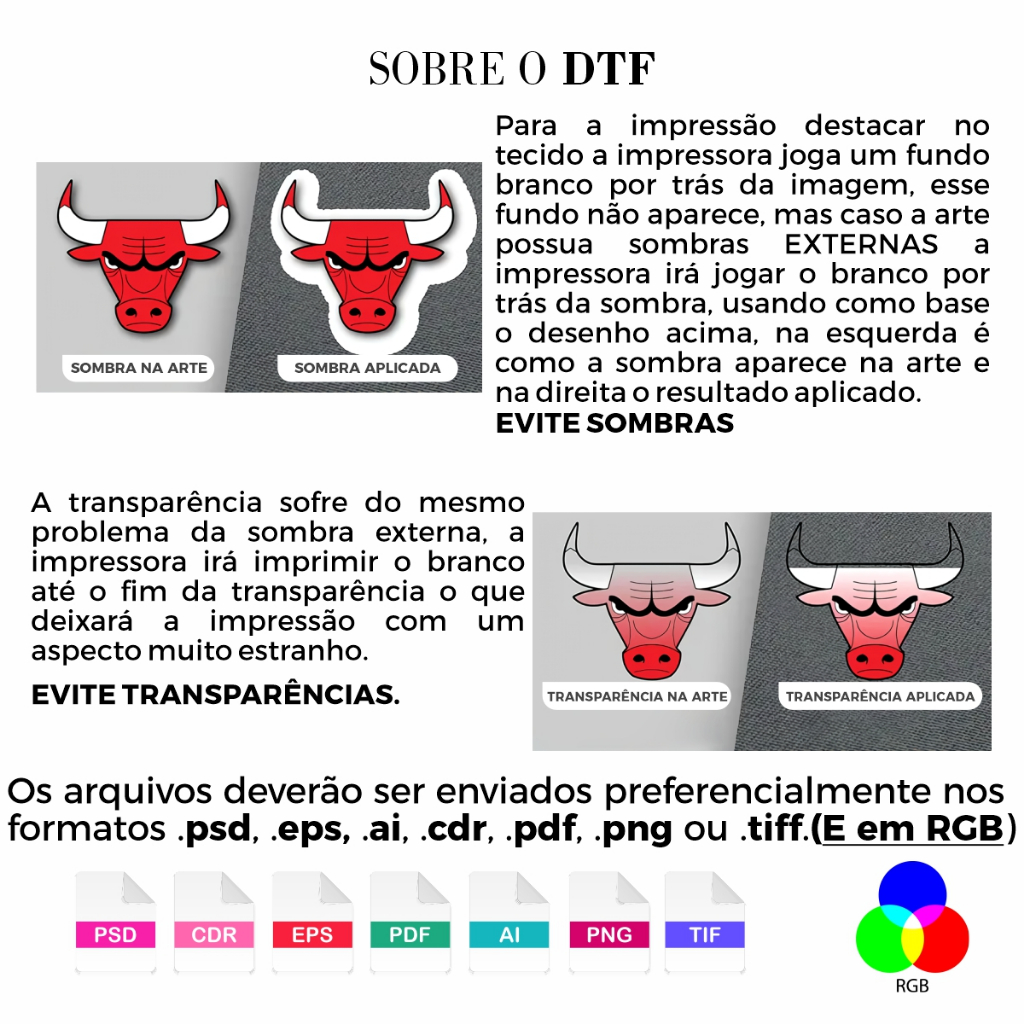 SOBRE O DTF

SOMBRA NA ARTE

SOMBRA APLICADA

Para a impressão destacar no tecido a impressora joga um fundo branco por trás da imagem, esse fundo não aparece, mas caso a arte possua sombras EXTERNAS a impressora irá jogar o branco por trás da sombra, usando como base o desenho acima, na esquerda é como a sombra aparece na arte e na direita o resultado aplicado.

EVITE SOMBRAS

A transparência sofre do mesmo problema da sombra externa, a impressora irá imprimir o branco até o fim da transparência o que deixará a impressão com um aspecto muito estranho.

EVITE TRANSPARÊNCIAS.

TRANSPARÊNCIA NA ARTE

TRANSPARÊNCIA APLICADA

Os arquivos deverão ser enviados preferencialmente nos formatos .psd, .eps, .ai, .cdr, .pdf, .png ou .tiff.(E em RGB)

PSD

CDR

EPS

PDF

AI

PNG

TIF

RGB